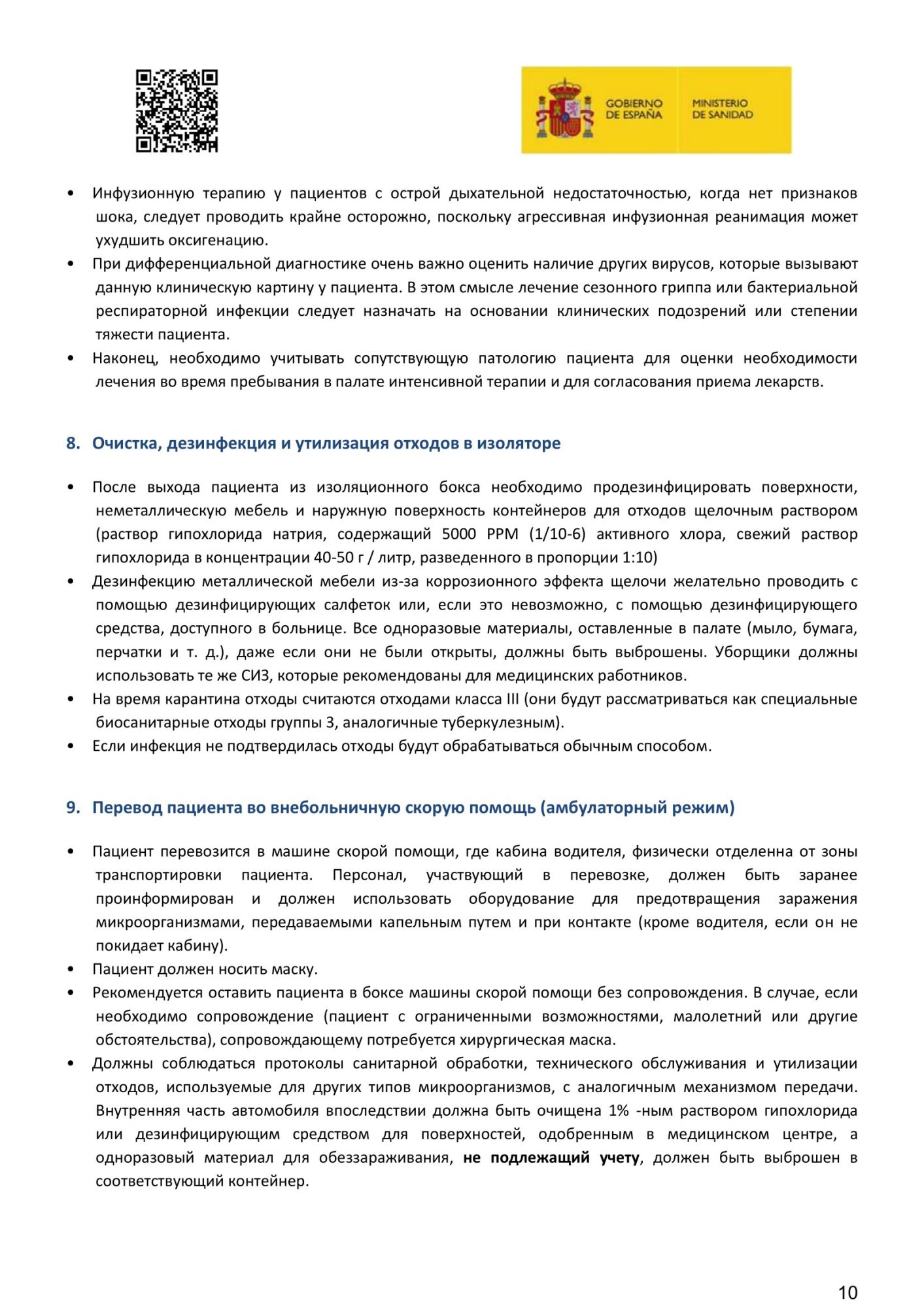 GOBIERNO DE ESPAÑA
MINISTERIO DE SANIDAD

• Инфузионную терапию у пациентов с острой дыхательной недостаточностью, когда нет признаков шока, следует проводить крайне осторожно, поскольку агрессивная инфузионная реанимация может ухудшить оксигенацию.
• При дифференциальной диагностике очень важно оценить наличие других вирусов, которые вызывают данную клиническую картину у пациента. В этом смысле лечение сезонного гриппа или бактериальной респираторной инфекции следует назначать на основании клинических подозрений или степении тяжести пациента.
• Наконец, необходимо учитывать сопутствующую патологию пациента для оценки необходимости лечения во время пребывания в палате интенсивной терапии и для согласования приема лекарств.

8. Очистка, дезинфекция и утилизация отходов в изоляторе

• После выхода пациента из изоляционного бокса необходимо продезинфицировать поверхности, неметаллическую мебель и наружную поверхность контейнеров для отходов щелочным раствором (раствор гипохлорида натрия, содержащий 5000 PPM (1/10-6) активного хлора, свежий раствор гипохлорида в концентрации 40-50 г / литр, разведенного в пропорции 1:10)
• Дезинфекцию металлической мебели из-за коррозионного эффекта щелочи желательно проводить с помощью дезинфицирующих салфеток или, если это невозможно, с помощью дезинфицирующего средства, доступного в больнице. Все одноразовые материалы, оставленные в палате (мыло, бумага, перчатки и т. д.), даже если они не были открыты, должны быть выброшены. Уборщики должны использовать те же СИЗ, которые рекомендованы для медицинских работников.
• На время карантина отходы считаются отходами класса III (они будут рассматриваться как специальные биосанитарные отходы группы 3, аналогичные туберкулезным).
• Если инфекция не подтвердилась отходы будут обрабатываться обычным способом.

9. Перевод пациента во внебольничную скорую помощь (амбулаторный режим)

• Пациент перевозится в машине скорой помощи, где кабина водителя, физически отделенна от зоны транспортировки пациента. Персонал, участвующий в перевозке, должен быть заранее проинформирован и должен использовать оборудование для предотвращения заражения микроорганизмами, передаваемыми капельным путем и при контакте (кроме водителя, если он не покидает кабину).
• Пациент должен носить маску.
• Рекомендуется оставить пациента в боксе машины скорой помощи без сопровождения. В случае, если необходимо сопровождение (пациент с ограниченными возможностями, малолетний или другие обстоятельства), сопровождающему потребуется хирургическая маска.
• Должны соблюдаться протоколы санитарной обработки, технического обслуживания и утилизации отходов, используемые для других типов микроорганизмов, с аналогичным механизмом передачи. Внутренняя часть автомобиля впоследствии должна быть очищена 1% -ным раствором гипохлорида или дезинфицирующим средством для поверхностей, одобренным в медицинском центре, а одноразовый материал для обеззараживания, не подлежащий учету, должен быть выброшен в соответствующий контейнер.

10